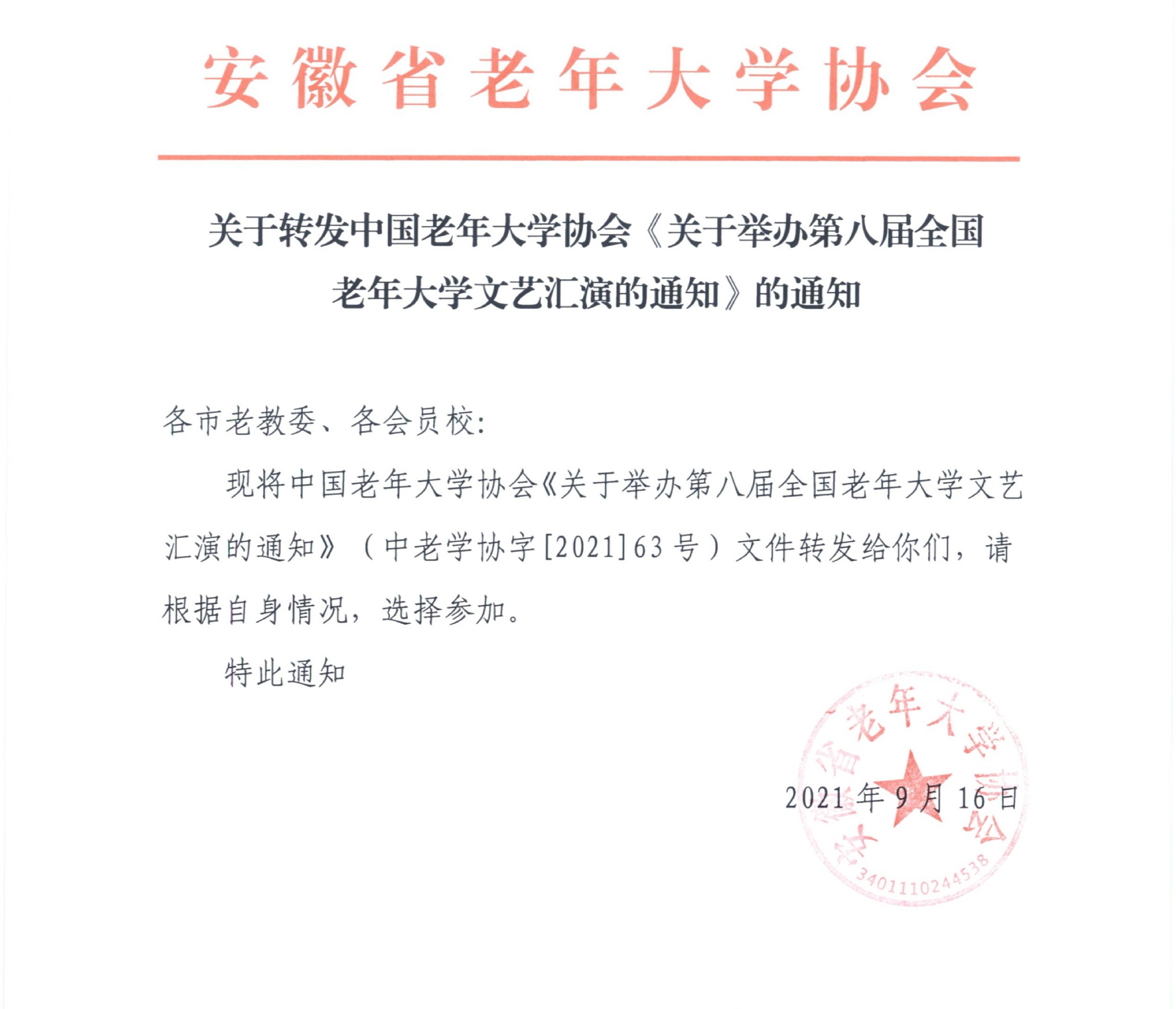 安徽省老年大学协会

关于转发中国老年大学协会《关于举办第八届全国老年大学文艺汇演的通知》的通知

各市老教委、各会员校：

现将中国老年大学协会《关于举办第八届全国老年大学文艺汇演的通知》（中老学协字[2021]63号）文件转发给你们，请根据自身情况，选择参加。

特此通知

安徽省老年大学协会
3401110244538

2021年9月16日